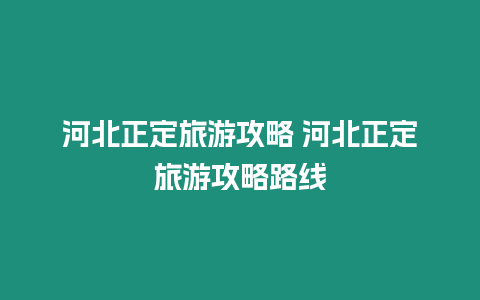 河北正定旅游攻略 河北正定旅游攻略路线